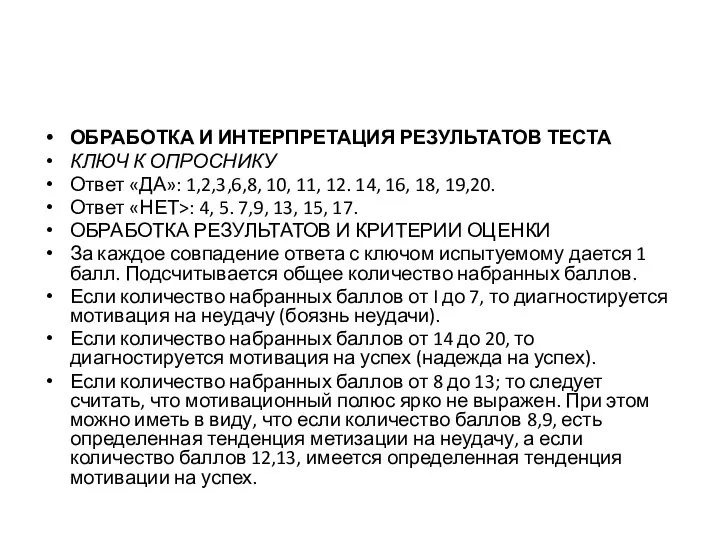 • ОБРАБОТКА И ИНТЕРПРЕТАЦИЯ РЕЗУЛЬТАТОВ ТЕСТА
• КЛЮЧ К ОПРОСНИКУ
• Ответ «ДА»: 1,2,3,6,8, 10, 11, 12. 14, 16, 18, 19,20.
• Ответ «НЕТ>: 4, 5. 7,9, 13, 15, 17.
• ОБРАБОТКА РЕЗУЛЬТАТОВ И КРИТЕРИИ ОЦЕНКИ
• За каждое совпадение ответа с ключом испытуемому дается 1 балл. Подсчитывается общее количество набранных баллов.
• Если количество набранных баллов от I до 7, то диагностируется мотивация на неудачу (боязнь неудачи).
• Если количество набранных баллов от 14 до 20, то диагностируется мотивация на успех (надежда на успех).
• Если количество набранных баллов от 8 до 13; то следует считать, что мотивационный полюс ярко не выражен. При этом можно иметь в виду, что если количество баллов 8,9, есть определенная тенденция метизации на неудачу, а если количество баллов 12,13, имеется определенная тенденция мотивации на успех.